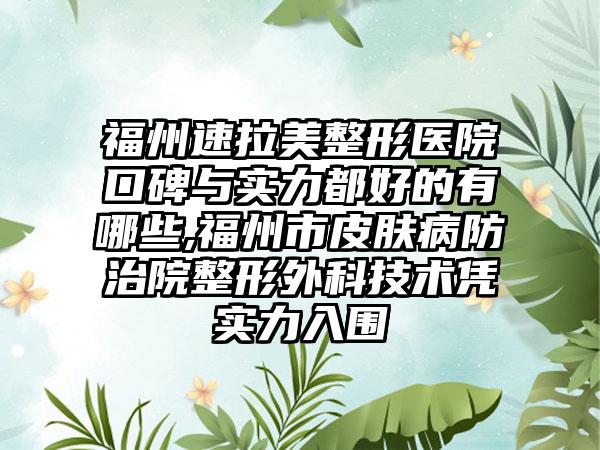 福州速拉美整形医院口碑与实力都好的有哪些,福州市皮肤病防治院整形外科技术凭实力入围